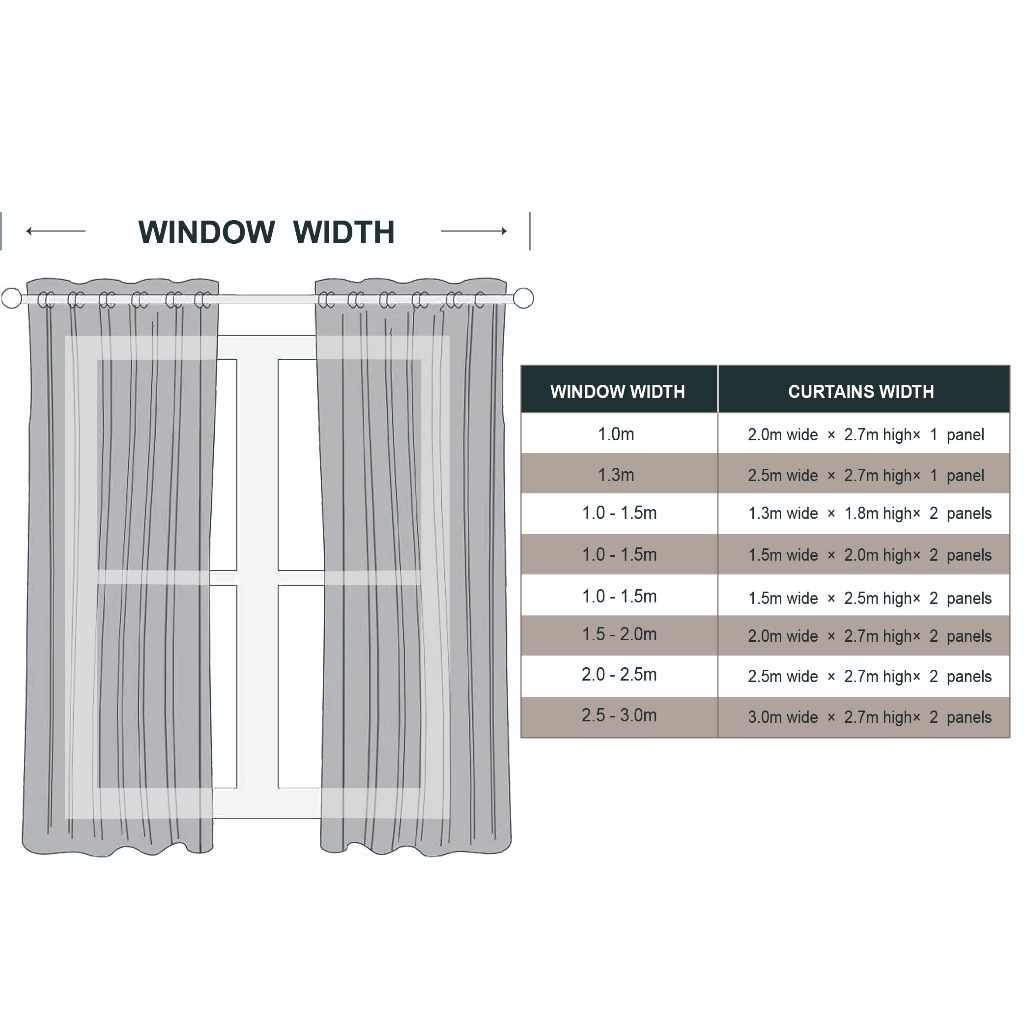 WINDOW WIDTH

| WINDOW WIDTH | CURTAINS WIDTH |
|---|---|
| 1.0m | 2.0m wide × 2.7m high× 1 panel |
| 1.3m | 2.5m wide × 2.7m high× 1 panel |
| 1.0 - 1.5m | 1.3m wide × 1.8m high× 2 panels |
| 1.0 - 1.5m | 1.5m wide × 2.0m high× 2 panels |
| 1.0 - 1.5m | 1.5m wide × 2.5m high× 2 panels |
| 1.5 - 2.0m | 2.0m wide × 2.7m high× 2 panels |
| 2.0 - 2.5m | 2.5m wide × 2.7m high× 2 panels |
| 2.5 - 3.0m | 3.0m wide × 2.7m high× 2 panels |